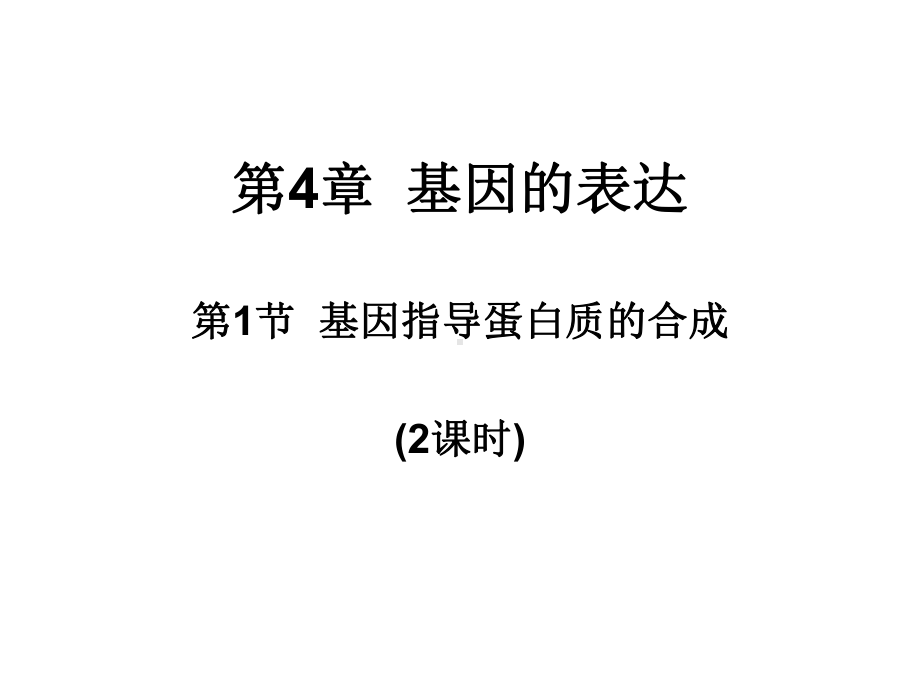 第4章 基因的表达

第1节 基因指导蛋白质的合成

(2课时)